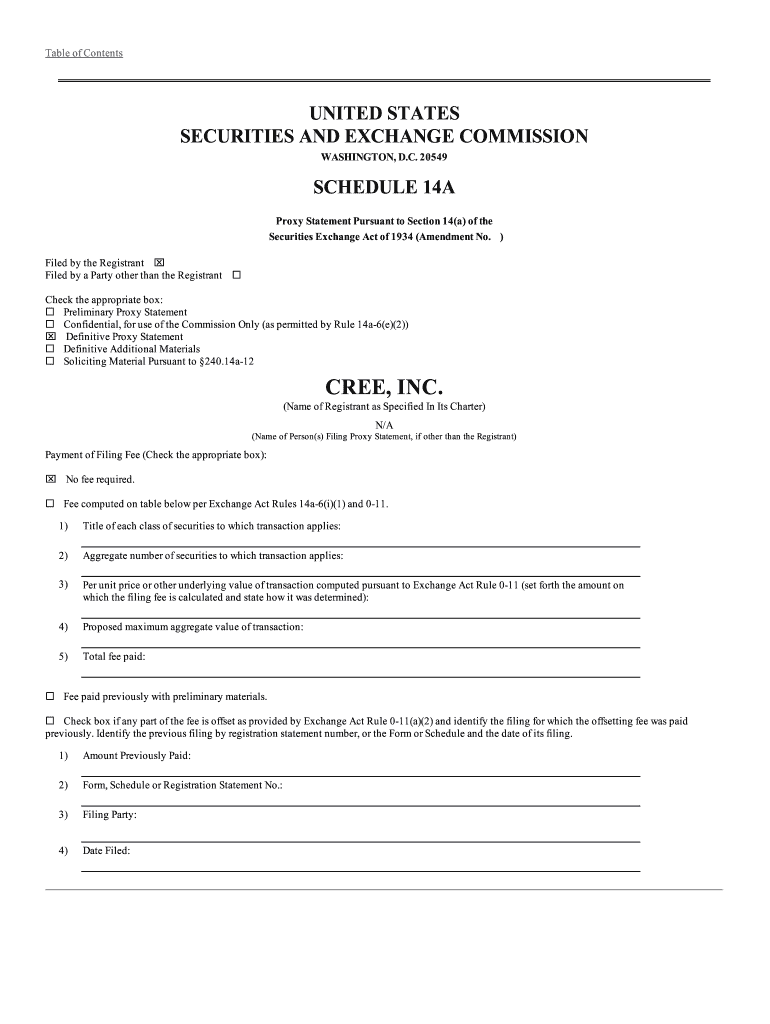 Table of Contents

UNITED STATES
SECURITIES AND EXCHANGE COMMISSION
WASHINGTON, D.C. 20549

SCHEDULE 14A

Proxy Statement Pursuant to Section 14(a) of the
Securities Exchange Act of 1934 (Amendment No. )

Filed by the Registrant ☒
Filed by a Party other than the Registrant ☐

Check the appropriate box:
☐ Preliminary Proxy Statement
☐ Confidential, for use of the Commission Only (as permitted by Rule 14a-6(e)(2))
☒ Definitive Proxy Statement
☐ Definitive Additional Materials
☐ Soliciting Material Pursuant to §240.14a-12

CREE, INC.
(Name of Registrant as Specified In Its Charter)
N/A
(Name of Person(s) Filing Proxy Statement, if other than the Registrant)

Payment of Filing Fee (Check the appropriate box):

☒ No fee required.

☐ Fee computed on table below per Exchange Act Rules 14a-6(i)(1) and 0-11.

1) Title of each class of securities to which transaction applies:

2) Aggregate number of securities to which transaction applies:

3) Per unit price or other underlying value of transaction computed pursuant to Exchange Act Rule 0-11 (set forth the amount on which the filing fee is calculated and state how it was determined):

4) Proposed maximum aggregate value of transaction:

5) Total fee paid:

☐ Fee paid previously with preliminary materials.

☐ Check box if any part of the fee is offset as provided by Exchange Act Rule 0-11(a)(2) and identify the filing for which the offsetting fee was paid previously. Identify the previous filing by registration statement number, or the Form or Schedule and the date of its filing.

1) Amount Previously Paid:

2) Form, Schedule or Registration Statement No.:

3) Filing Party:

4) Date Filed: